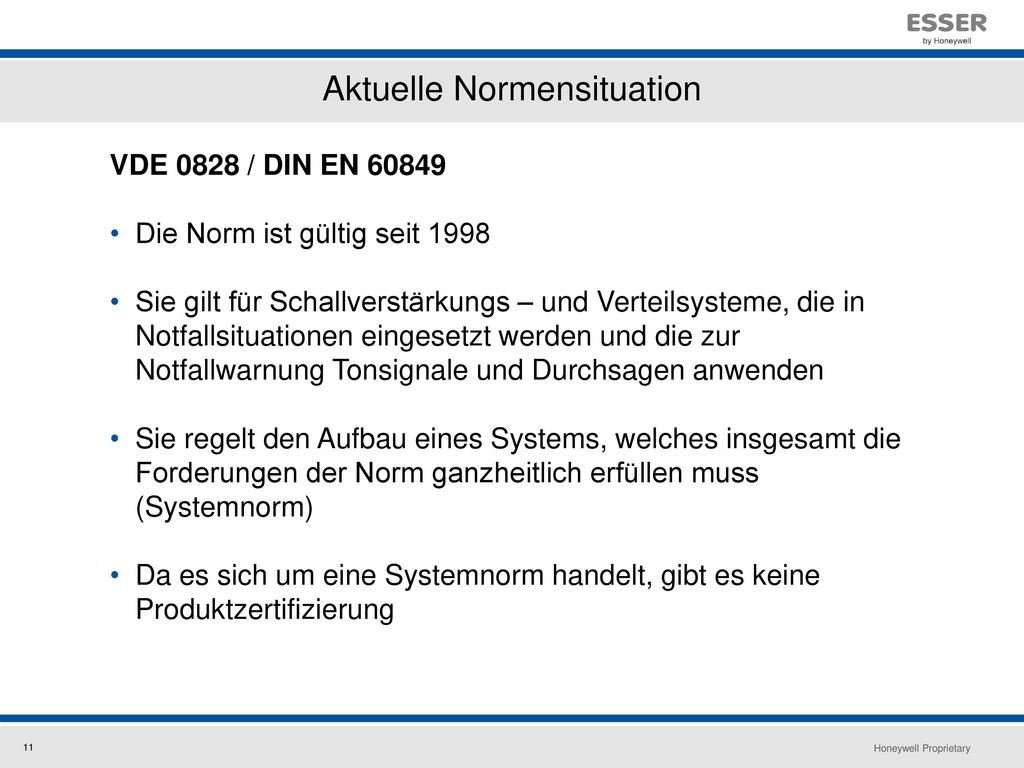 ESSER
by Honeywell

Aktuelle Normensituation

VDE 0828 / DIN EN 60849

• Die Norm ist gültig seit 1998

• Sie gilt für Schallverstärkungs – und Verteilsysteme, die in Notfallsituationen eingesetzt werden und die zur Notfallwarnung Tonsignale und Durchsagen anwenden

• Sie regelt den Aufbau eines Systems, welches insgesamt die Forderungen der Norm ganzheitlich erfüllen muss (Systemnorm)

• Da es sich um eine Systemnorm handelt, gibt es keine Produktzertifizierung

11

Honeywell Proprietary